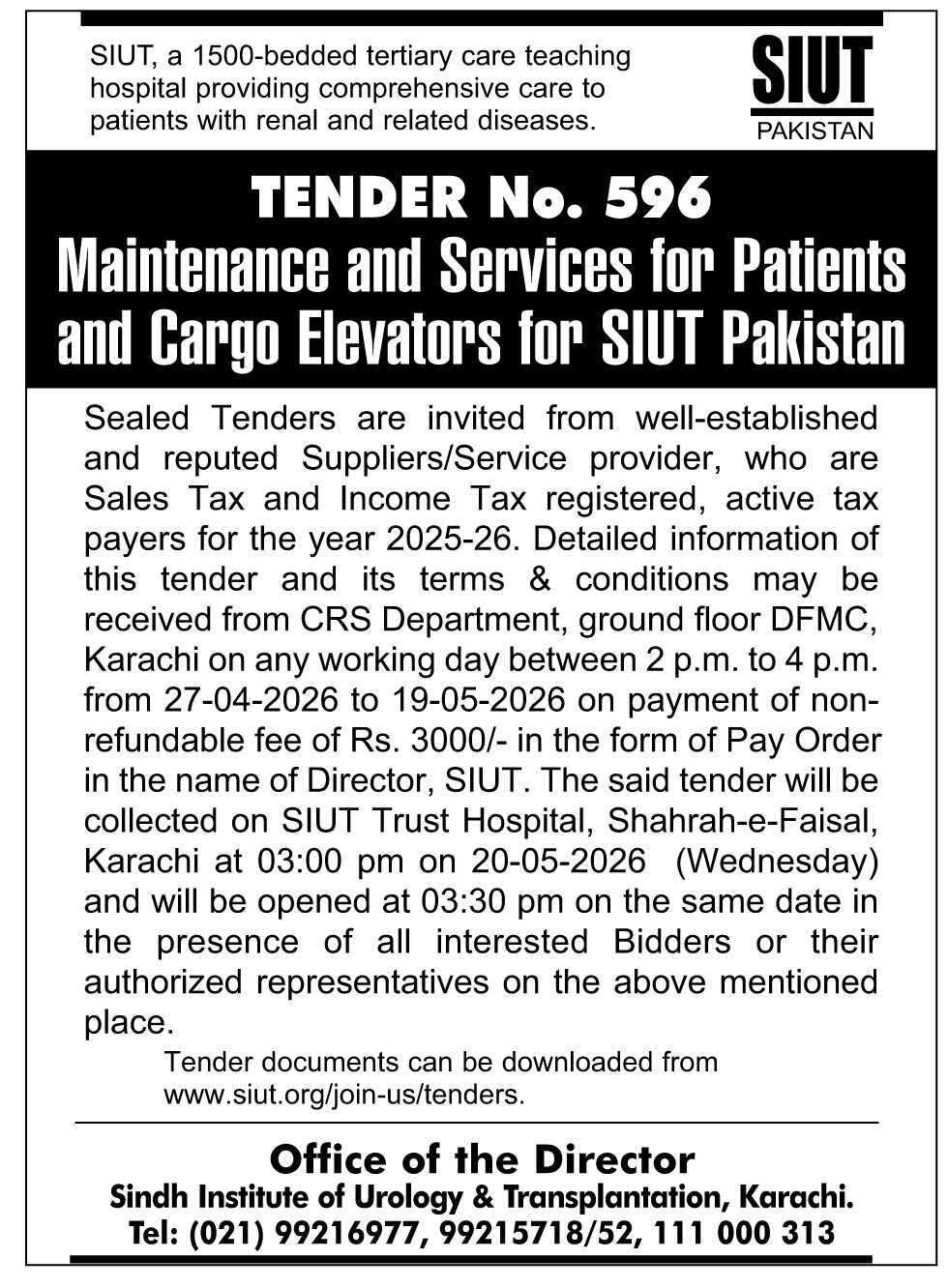 SIUT, a 1500-bedded tertiary care teaching hospital providing comprehensive care to patients with renal and related diseases.

SIUT
PAKISTAN

TENDER No. 596
Maintenance and Services for Patients and Cargo Elevators for SIUT Pakistan

Sealed Tenders are invited from well-established and reputed Suppliers/Service provider, who are Sales Tax and Income Tax registered, active tax payers for the year 2025-26. Detailed information of this tender and its terms & conditions may be received from CRS Department, ground floor DFMC, Karachi on any working day between 2 p.m. to 4 p.m. from 27-04-2026 to 19-05-2026 on payment of non-refundable fee of Rs. 3000/- in the form of Pay Order in the name of Director, SIUT. The said tender will be collected on SIUT Trust Hospital, Shahrah-e-Faisal, Karachi at 03:00 pm on 20-05-2026 (Wednesday) and will be opened at 03:30 pm on the same date in the presence of all interested Bidders or their authorized representatives on the above mentioned place.

Tender documents can be downloaded from www.siut.org/join-us/tenders.

Office of the Director
Sindh Institute of Urology & Transplantation, Karachi.
Tel: (021) 99216977, 99215718/52, 111 000 313